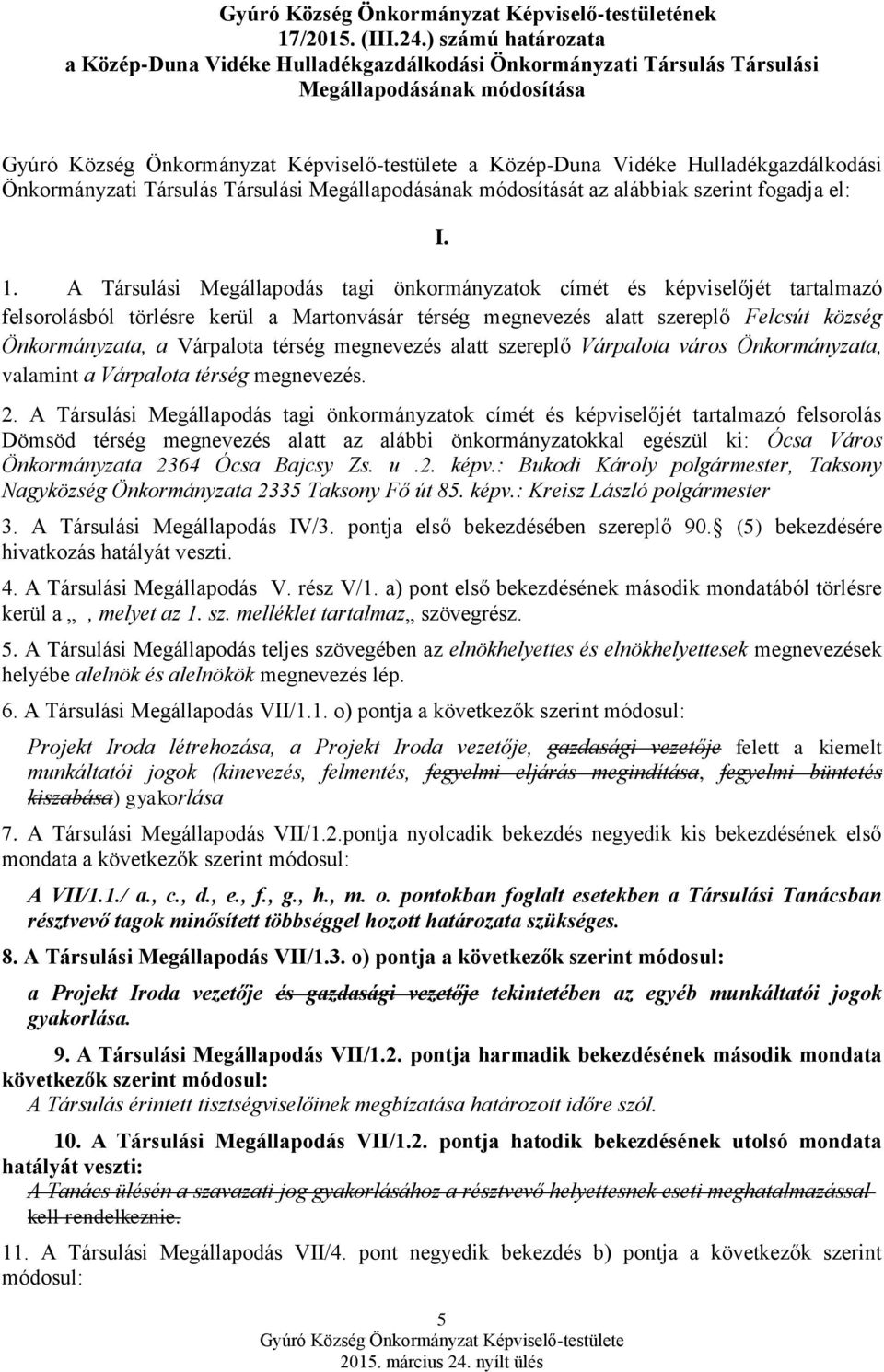 Gyúró Község Önkormányzat Képviselő-testületének
17/2015. (III.24.) számú határozata
a Közép-Duna Vidéke Hulladékgazdálkodási Önkormányzati Társulás Társulási Megállapodásának módosítása

Gyúró Község Önkormányzat Képviselő-testülete a Közép-Duna Vidéke Hulladékgazdálkodási Önkormányzati Társulás Társulási Megállapodásának módosítását az alábbiak szerint fogadja el:

I.

1. A Társulási Megállapodás tagi önkormányzatok címét és képviselőjét tartalmazó felsorolásból törlésre kerül a Martonvásár térség megnevezés alatt szereplő Felcsút község Önkormányzata, a Várpalota térség megnevezés alatt szereplő Várpalota város Önkormányzata, valamint a Várpalota térség megnevezés.

2. A Társulási Megállapodás tagi önkormányzatok címét és képviselőjét tartalmazó felsorolás Dömsöd térség megnevezés alatt az alábbi önkormányzatokkal egészül ki: Ócsa Város Önkormányzata 2364 Ócsa Bajcsy Zs. u .2. képv.: Bukodi Károly polgármester, Taksony Nagyközség Önkormányzata 2335 Taksony Fő út 85. képv.: Kreisz László polgármester

3. A Társulási Megállapodás IV/3. pontja első bekezdésében szereplő 90. (5) bekezdésére hivatkozás hatályát veszti.

4. A Társulási Megállapodás V. rész V/1. a) pont első bekezdésének második mondatából törlésre kerül a „ , melyet az 1. sz. melléklet tartalmaz„ szövegrész.

5. A Társulási Megállapodás teljes szövegében az elnökhelyettes és elnökhelyettesek megnevezések helyébe alelnök és alelnökök megnevezés lép.

6. A Társulási Megállapodás VII/1.1. o) pontja a következők szerint módosul:

Projekt Iroda létrehozása, a Projekt Iroda vezetője, gazdasági vezetője felett a kiemelt munkáltatói jogok (kinevezés, felmentés, fegyelmi eljárás megindítása, fegyelmi büntetés kiszabása) gyakorlása

7. A Társulási Megállapodás VII/1.2.pontja nyolcadik bekezdés negyedik kis bekezdésének első mondata a következők szerint módosul:

A VII/1.1./ a., c., d., e., f., g., h., m. o. pontokban foglalt esetekben a Társulási Tanácsban résztvevő tagok minősített többséggel hozott határozata szükséges.

8. A Társulási Megállapodás VII/1.3. o) pontja a következők szerint módosul:

a Projekt Iroda vezetője és gazdasági vezetője tekintetében az egyéb munkáltatói jogok gyakorlása.

9. A Társulási Megállapodás VII/1.2. pontja harmadik bekezdésének második mondata következők szerint módosul:
A Társulás érintett tisztségviselőinek megbízatása határozott időre szól.

10. A Társulási Megállapodás VII/1.2. pontja hatodik bekezdésének utolsó mondata hatályát veszti:
A Tanács ülésén a szavazati jog gyakorlásához a résztvevő helyettesnek eseti meghatalmazással kell rendelkeznie.

11. A Társulási Megállapodás VII/4. pont negyedik bekezdés b) pontja a következők szerint módosul:

5
Gyúró Község Önkormányzat Képviselő-testülete
2015. március 24. nyílt ülés